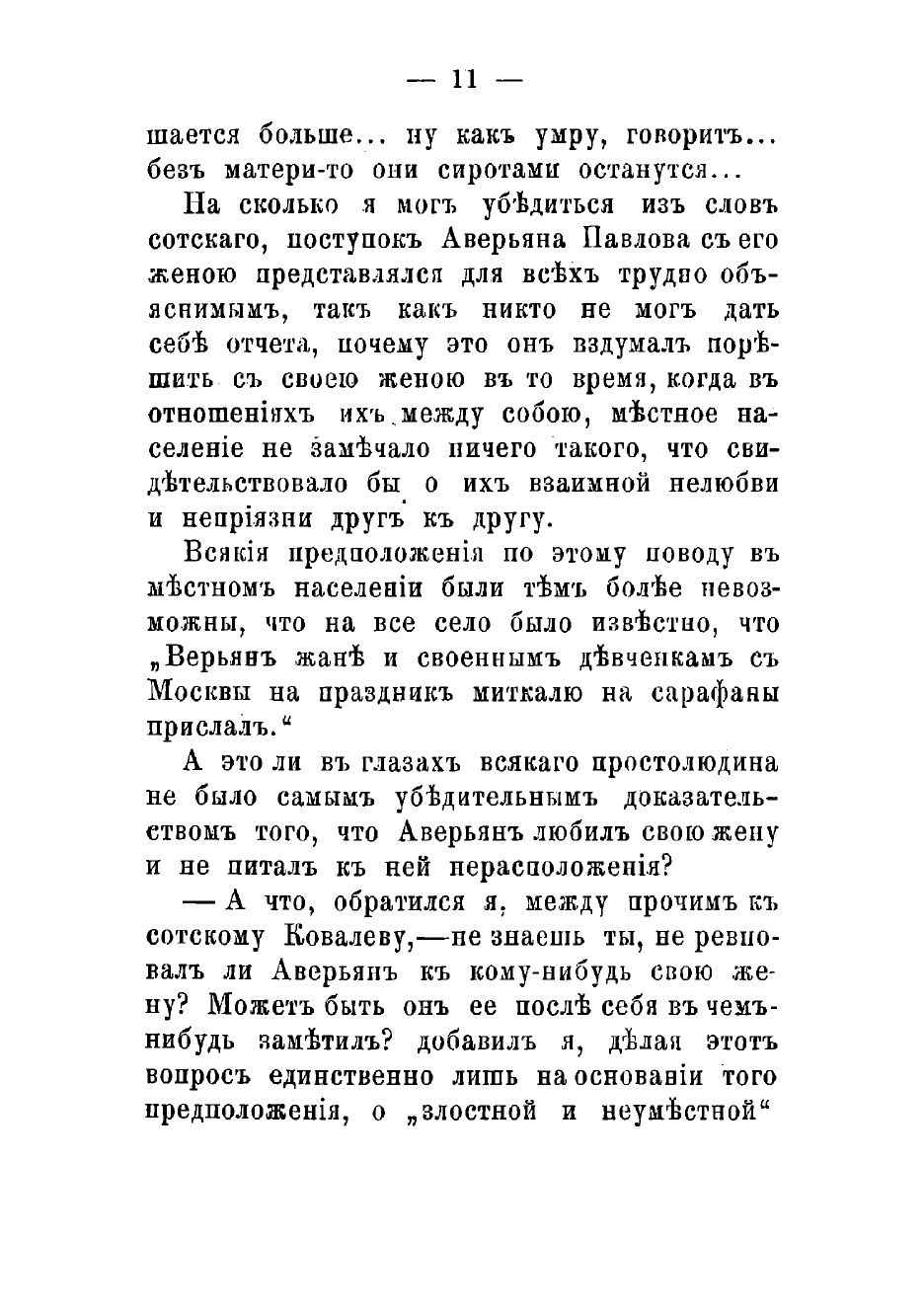 — 11 —

шается больше... ну какъ умру, говоритъ... безъ матери-то они сиротами останутся...

На сколько я могъ убѣдиться изъ словъ сотскаго, поступокъ Аверьяна Павлова съ его женою представлялся для всѣхъ трудно объяснимымъ, такъ какъ никто не могъ дать себѣ отчета, почему это онъ вздумалъ порѣшить съ своею женою въ то время, когда въ отношеніяхъ ихъ между собою, мѣстное населеніе не замѣчало ничего такого, что свидѣтельствовало бы о ихъ взаимной нелюбви и непріязни другъ къ другу.

Всякія предположенія по этому поводу въ мѣстномъ населеніи были тѣмъ болѣе невозможны, что на все село было извѣстно, что „Верьянъ жанѣ и своеннымъ дѣвченкамъ съ Москвы на праздникъ миткалю на сарафаны прислалъ.“

А это ли въ глазахъ всякаго простолюдина не было самымъ убѣдительнымъ доказательствомъ того, что Аверьянъ любилъ свою жену и не питалъ къ ней нерасположенія?

— А что, обратился я, между прочимъ къ сотскому Ковалеву,—не знаешь ты, не ревновалъ ли Аверьянъ къ кому-нибудь свою жену? Можетъ быть онъ ее послѣ себя въ чемъ-нибудь замѣтилъ? добавилъ я, дѣлая этотъ вопросъ единственно лишь на основаніи того предположенія, о „злостной и неумѣстной“